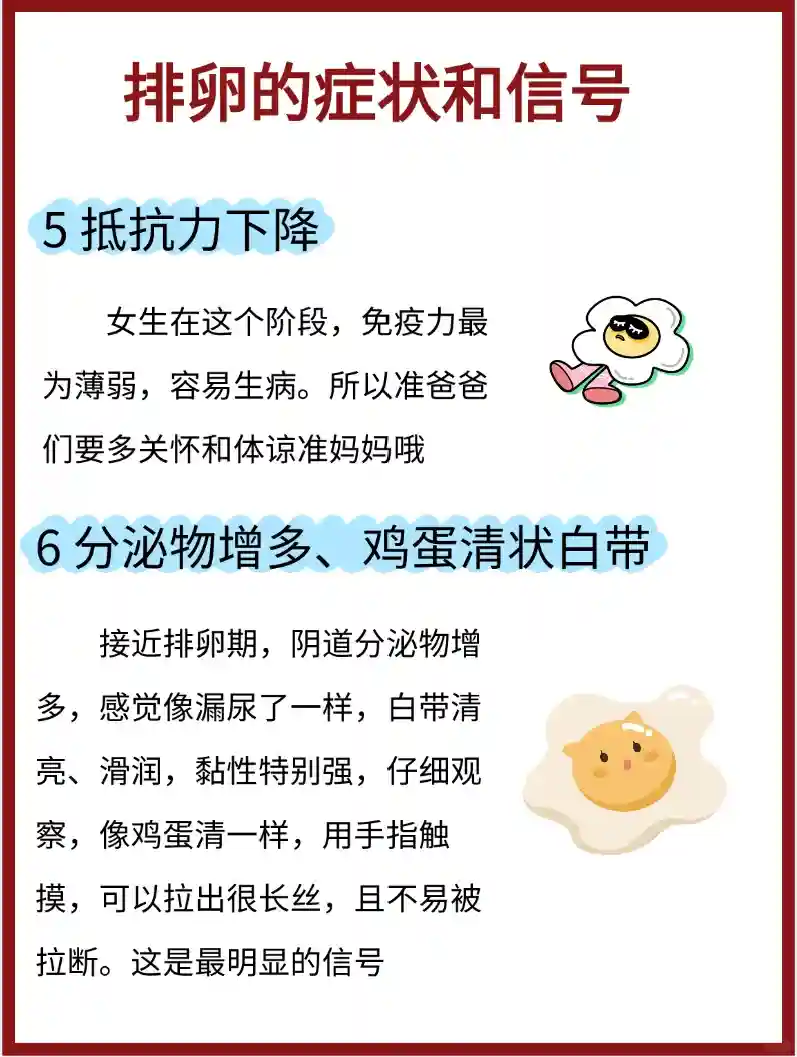 排卵的症状和信号

5抵抗力下降

女生在这个阶段，免疫力最为薄弱，容易生病。所以准爸爸们要多关怀和体谅准妈妈哦

6分泌物增多、鸡蛋清状白带

接近排卵期，阴道分泌物增多，感觉像漏尿了一样，白带清亮、滑润，黏性特别强，仔细观察，像鸡蛋清一样，用手指触摸，可以拉出很长丝，且不易被拉断。这是最明显的信号